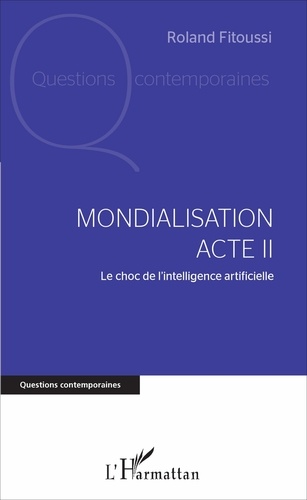 Roland Fitoussi

Questions contemporaines

MONDIALISATION ACTE II

Le choc de l'intelligence artificielle

Questions contemporaines

L'Harmattan